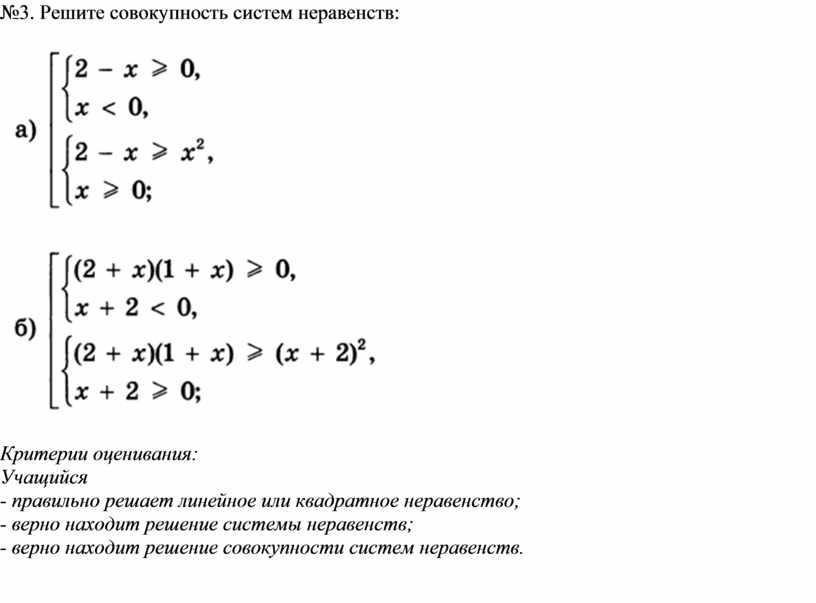 №3. Решите совокупность систем неравенств:

а) $\left[\begin{array}{l}\begin{cases}2 - x \geqslant 0,\\ x < 0,\end{cases}\\ \begin{cases}2 - x \geqslant x^2,\\ x \geqslant 0;\end{cases}\end{array}\right.$

б) $\left[\begin{array}{l}\begin{cases}(2 + x)(1 + x) \geqslant 0,\\ x + 2 < 0,\end{cases}\\ \begin{cases}(2 + x)(1 + x) \geqslant (x + 2)^2,\\ x + 2 \geqslant 0;\end{cases}\end{array}\right.$

Критерии оценивания:
Учащийся
- правильно решает линейное или квадратное неравенство;
- верно находит решение системы неравенств;
- верно находит решение совокупности систем неравенств.